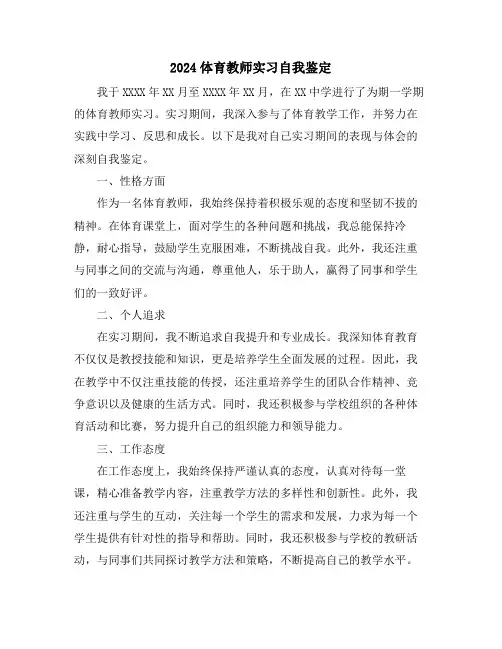 2024 体育教师实习自我鉴定

我于 XXXX 年 XX 月至 XXXX 年 XX 月，在 XX 中学进行了为期一学期的体育教师实习。实习期间，我深入参与了体育教学工作，并努力在实践中学习、反思和成长。以下是我对自己实习期间的表现与体会的深刻自我鉴定。

一、性格方面

作为一名体育教师，我始终保持着积极乐观的态度和坚韧不拔的精神。在体育课堂上，面对学生的各种问题和挑战，我总能保持冷静，耐心指导，鼓励学生克服困难，不断挑战自我。此外，我还注重与同事之间的交流与沟通，尊重他人，乐于助人，赢得了同事和学生们的一致好评。

二、个人追求

在实习期间，我不断追求自我提升和专业成长。我深知体育教育不仅仅是教授技能和知识，更是培养学生全面发展的过程。因此，我在教学中不仅注重技能的传授，还注重培养学生的团队合作精神、竞争意识以及健康的生活方式。同时，我还积极参与学校组织的各种体育活动和比赛，努力提升自己的组织能力和领导能力。

三、工作态度

在工作态度上，我始终保持严谨认真的态度，认真对待每一堂课，精心准备教学内容，注重教学方法的多样性和创新性。此外，我还注重与学生的互动，关注每一个学生的需求和发展，力求为每一个学生提供有针对性的指导和帮助。同时，我还积极参与学校的教研活动，与同事们共同探讨教学方法和策略，不断提高自己的教学水平。